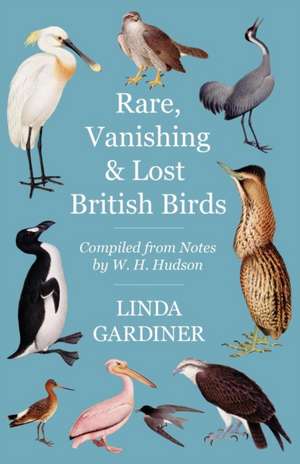 Rare, Vanishing & Lost British Birds

Compiled from Notes by W. H. Hudson

LINDA GARDINER